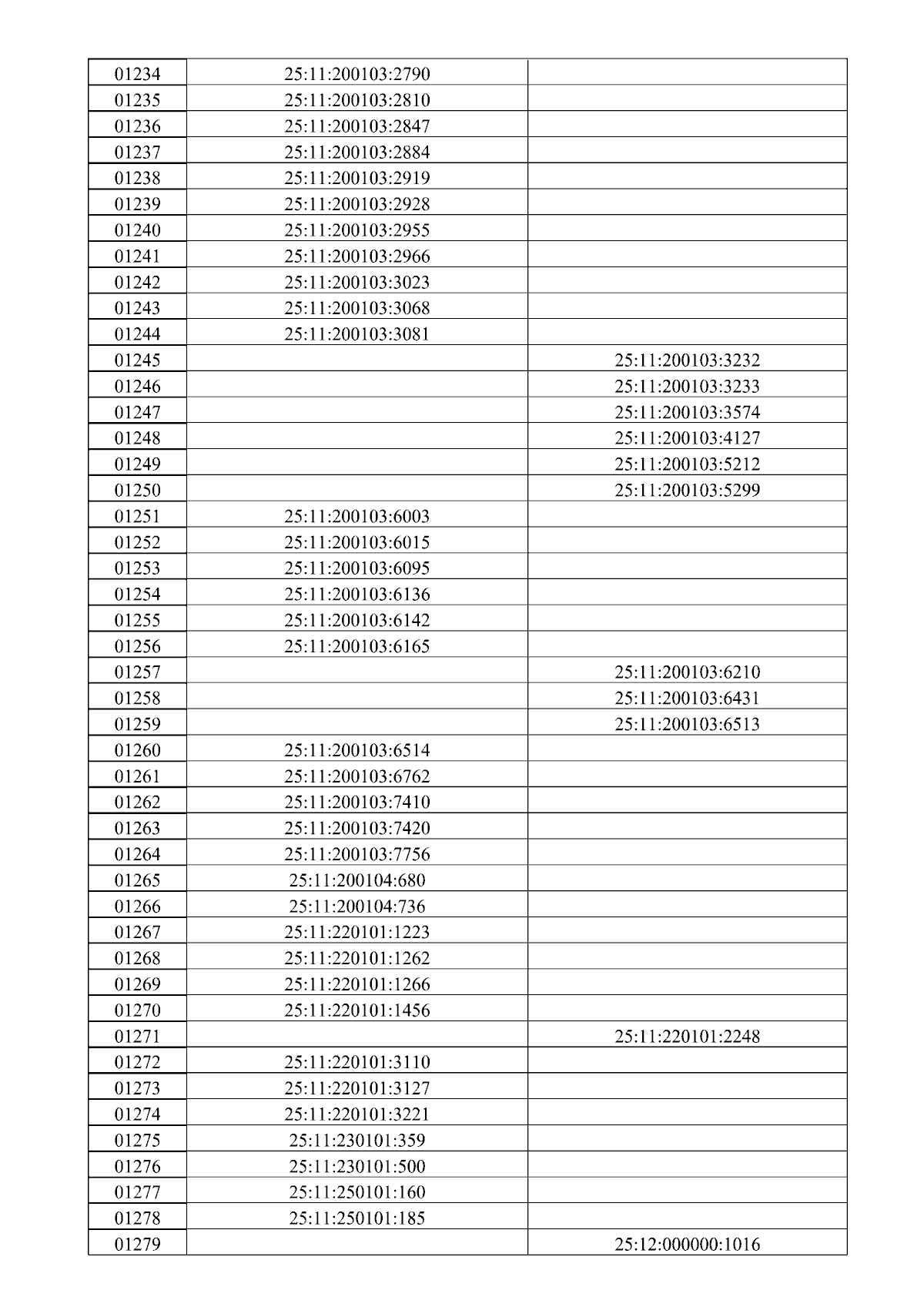 | 01234 | 25:11:200103:2790 |  |
|---|---|---|
| 01235 | 25:11:200103:2810 |  |
| 01236 | 25:11:200103:2847 |  |
| 01237 | 25:11:200103:2884 |  |
| 01238 | 25:11:200103:2919 |  |
| 01239 | 25:11:200103:2928 |  |
| 01240 | 25:11:200103:2955 |  |
| 01241 | 25:11:200103:2966 |  |
| 01242 | 25:11:200103:3023 |  |
| 01243 | 25:11:200103:3068 |  |
| 01244 | 25:11:200103:3081 |  |
| 01245 |  | 25:11:200103:3232 |
| 01246 |  | 25:11:200103:3233 |
| 01247 |  | 25:11:200103:3574 |
| 01248 |  | 25:11:200103:4127 |
| 01249 |  | 25:11:200103:5212 |
| 01250 |  | 25:11:200103:5299 |
| 01251 | 25:11:200103:6003 |  |
| 01252 | 25:11:200103:6015 |  |
| 01253 | 25:11:200103:6095 |  |
| 01254 | 25:11:200103:6136 |  |
| 01255 | 25:11:200103:6142 |  |
| 01256 | 25:11:200103:6165 |  |
| 01257 |  | 25:11:200103:6210 |
| 01258 |  | 25:11:200103:6431 |
| 01259 |  | 25:11:200103:6513 |
| 01260 | 25:11:200103:6514 |  |
| 01261 | 25:11:200103:6762 |  |
| 01262 | 25:11:200103:7410 |  |
| 01263 | 25:11:200103:7420 |  |
| 01264 | 25:11:200103:7756 |  |
| 01265 | 25:11:200104:680 |  |
| 01266 | 25:11:200104:736 |  |
| 01267 | 25:11:220101:1223 |  |
| 01268 | 25:11:220101:1262 |  |
| 01269 | 25:11:220101:1266 |  |
| 01270 | 25:11:220101:1456 |  |
| 01271 |  | 25:11:220101:2248 |
| 01272 | 25:11:220101:3110 |  |
| 01273 | 25:11:220101:3127 |  |
| 01274 | 25:11:220101:3221 |  |
| 01275 | 25:11:230101:359 |  |
| 01276 | 25:11:230101:500 |  |
| 01277 | 25:11:250101:160 |  |
| 01278 | 25:11:250101:185 |  |
| 01279 |  | 25:12:000000:1016 |